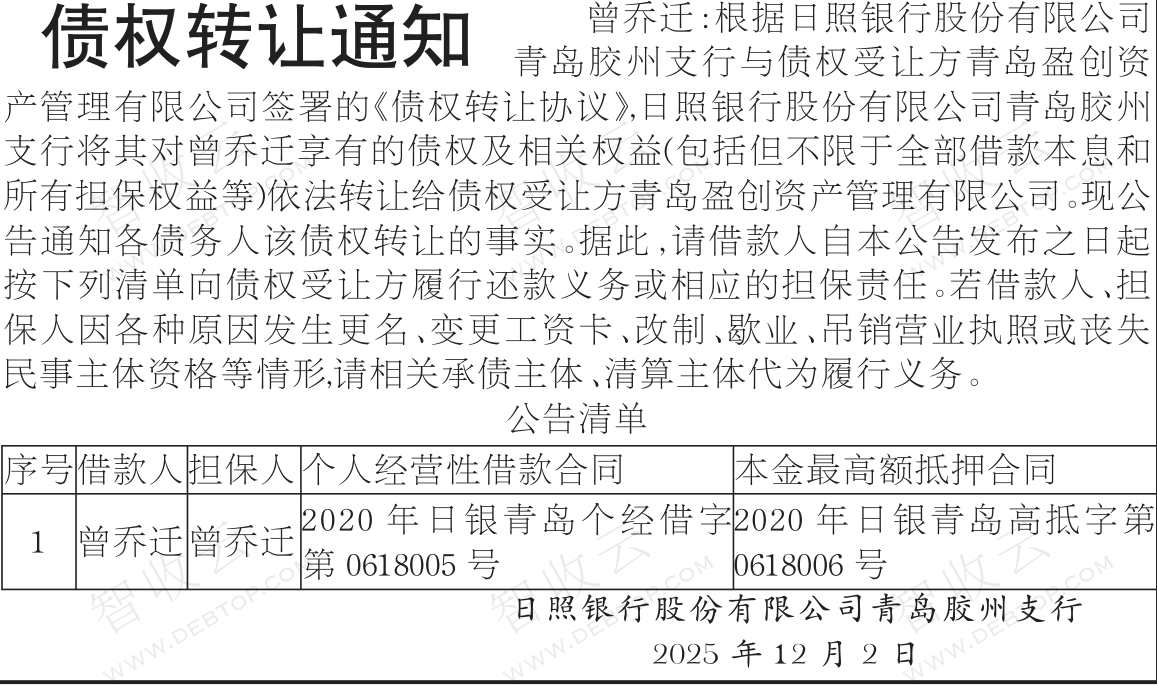 债权转让通知

曾乔迁：根据日照银行股份有限公司青岛胶州支行与债权受让方青岛盈创资产管理有限公司签署的《债权转让协议》，日照银行股份有限公司青岛胶州支行将其对曾乔迁享有的债权及相关权益(包括但不限于全部借款本息和所有担保权益等)依法转让给债权受让方青岛盈创资产管理有限公司。现公告通知各债务人该债权转让的事实。据此，请借款人自本公告发布之日起按下列清单向债权受让方履行还款义务或相应的担保责任。若借款人、担保人因各种原因发生更名、变更工资卡、改制、歇业、吊销营业执照或丧失民事主体资格等情形,请相关承债主体、清算主体代为履行义务。

公告清单

| 序号 | 借款人 | 担保人 | 个人经营性借款合同 | 本金最高额抵押合同 |
|---|---|---|---|---|
| 1 | 曾乔迁 | 曾乔迁 | 2020 年日银青岛个经借字第 0618005 号 | 2020 年日银青岛高抵字第 0618006 号 |

日照银行股份有限公司青岛胶州支行

2025 年 12 月 2 日

智收云 WWW.DEBTOP.COM